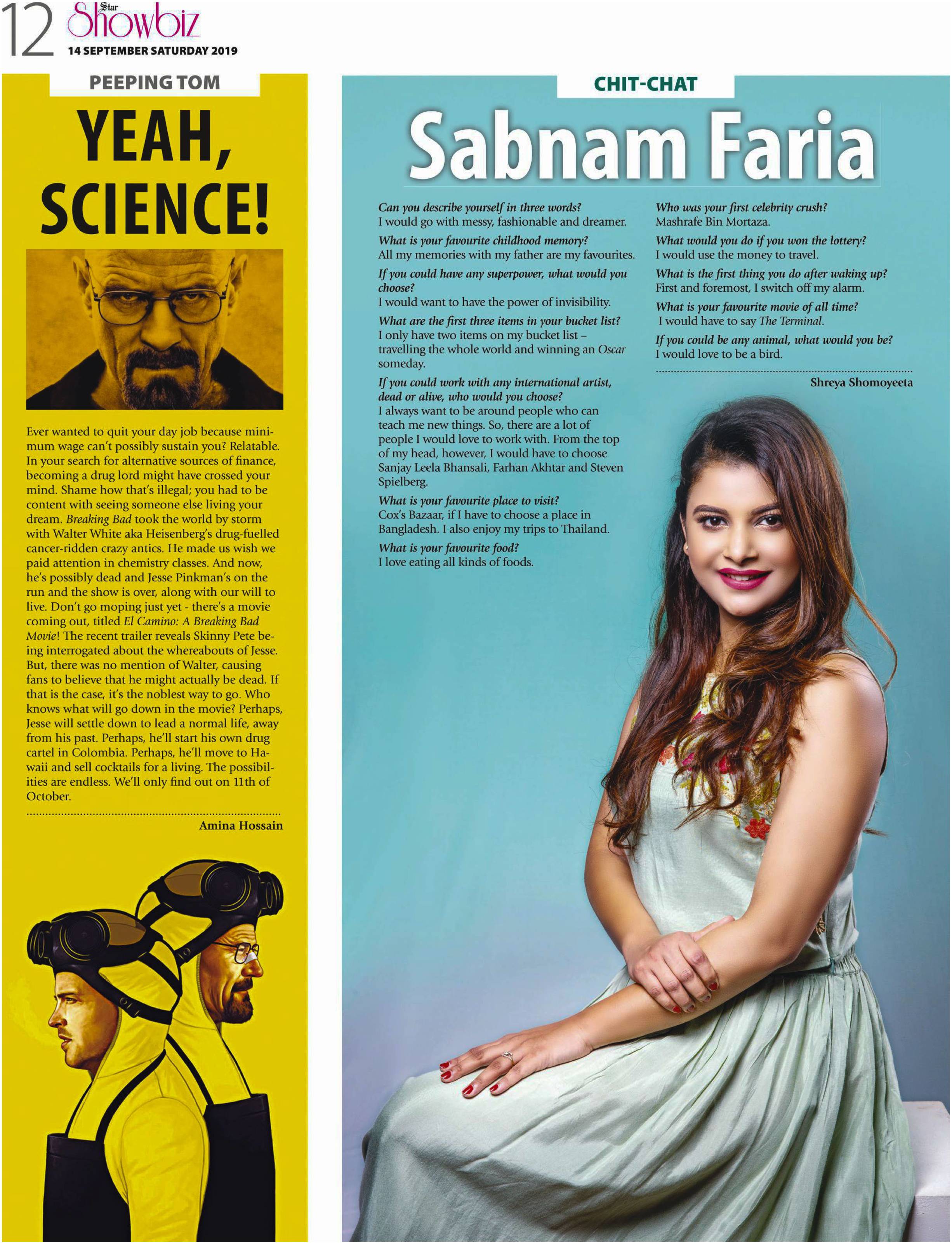 12 Star Showbiz
14 SEPTEMBER SATURDAY 2019

PEEPING TOM

YEAH, SCIENCE!

Ever wanted to quit your day job because minimum wage can't possibly sustain you? Relatable. In your search for alternative sources of finance, becoming a drug lord might have crossed your mind. Shame how that's illegal; you had to be content with seeing someone else living your dream. Breaking Bad took the world by storm with Walter White aka Heisenberg's drug-fuelled cancer-ridden crazy antics. He made us wish we paid attention in chemistry classes. And now, he's possibly dead and Jesse Pinkman's on the run and the show is over, along with our will to live. Don't go moping just yet - there's a movie coming out, titled El Camino: A Breaking Bad Movie! The recent trailer reveals Skinny Pete being interrogated about the whereabouts of Jesse. But, there was no mention of Walter, causing fans to believe that he might actually be dead. If that is the case, it's the noblest way to go. Who knows what will go down in the movie? Perhaps, Jesse will settle down to lead a normal life, away from his past. Perhaps, he'll start his own drug cartel in Colombia. Perhaps, he'll move to Hawaii and sell cocktails for a living. The possibilities are endless. We'll only find out on 11th of October.

Amina Hossain

CHIT-CHAT

Sabnam Faria

Can you describe yourself in three words?
I would go with messy, fashionable and dreamer.

What is your favourite childhood memory?
All my memories with my father are my favourites.

If you could have any superpower, what would you choose?
I would want to have the power of invisibility.

What are the first three items in your bucket list?
I only have two items on my bucket list – travelling the whole world and winning an Oscar someday.

If you could work with any international artist, dead or alive, who would you choose?
I always want to be around people who can teach me new things. So, there are a lot of people I would love to work with. From the top of my head, however, I would have to choose Sanjay Leela Bhansali, Farhan Akhtar and Steven Spielberg.

What is your favourite place to visit?
Cox's Bazaar, if I have to choose a place in Bangladesh. I also enjoy my trips to Thailand.

What is your favourite food?
I love eating all kinds of foods.

Who was your first celebrity crush?
Mashrafe Bin Mortaza.

What would you do if you won the lottery?
I would use the money to travel.

What is the first thing you do after waking up?
First and foremost, I switch off my alarm.

What is your favourite movie of all time?
I would have to say The Terminal.

If you could be any animal, what would you be?
I would love to be a bird.

Shreya Shomoyeeta